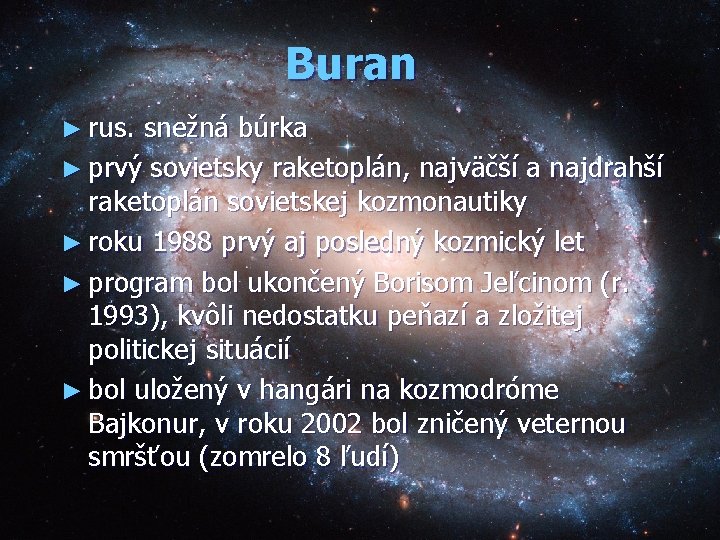 Buran

► rus. snežná búrka
► prvý sovietsky raketoplán, najväčší a najdrahší raketoplán sovietskej kozmonautiky
► roku 1988 prvý aj posledný kozmický let
► program bol ukončený Borisom Jeľcinom (r. 1993), kvôli nedostatku peňazí a zložitej politickej situácií
► bol uložený v hangári na kozmodróme Bajkonur, v roku 2002 bol zničený veternou smršťou (zomrelo 8 ľudí)